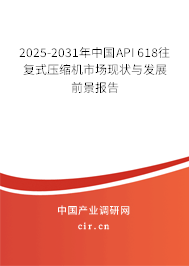 2025-2031年中国API 618往复式压缩机市场现状与发展前景报告

中国产业调研网

cir.cn